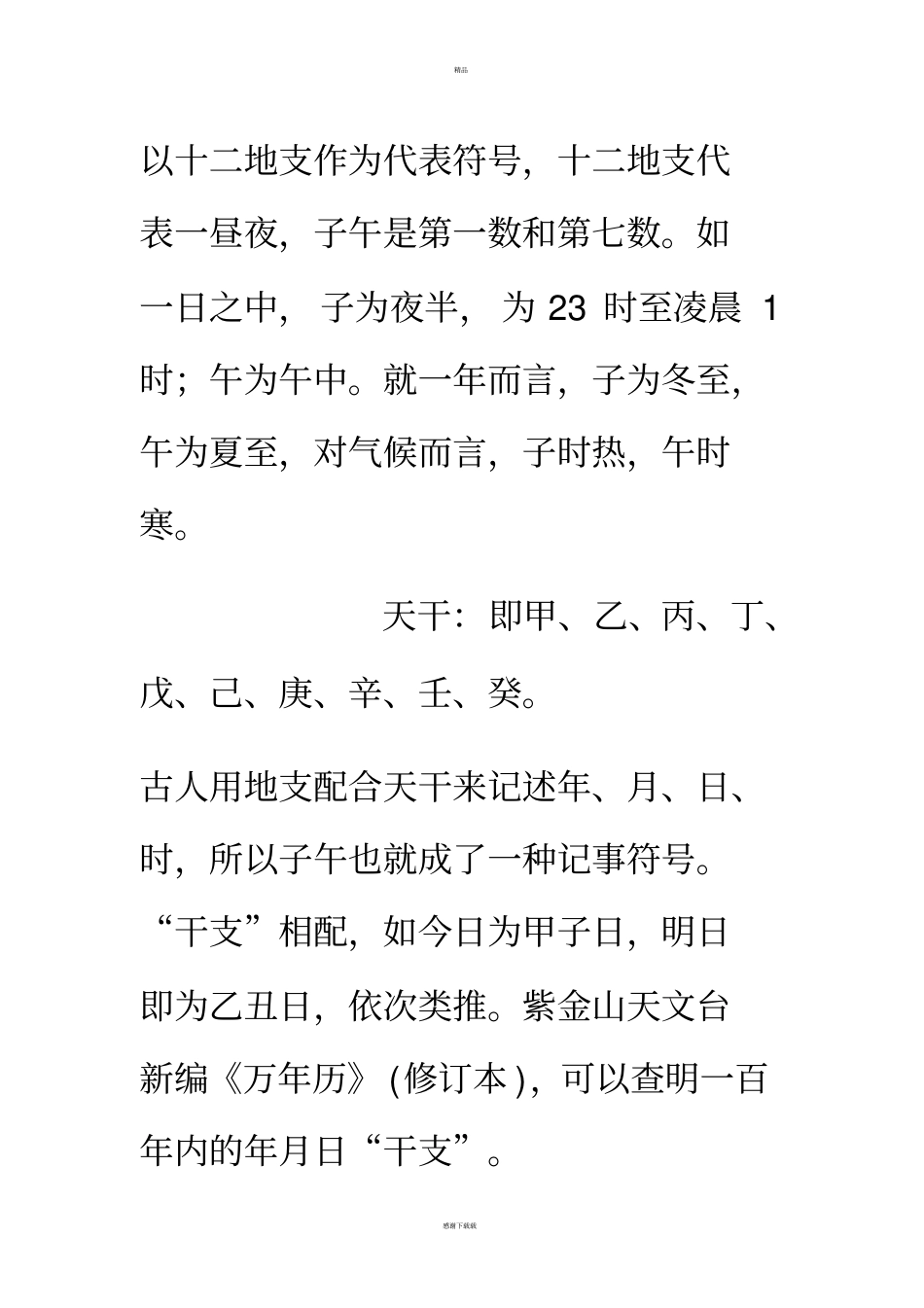 精品

以十二地支作为代表符号，十二地支代表一昼夜，子午是第一数和第七数。如一日之中，子为夜半，为 23 时至凌晨 1 时；午为午中。就一年而言，子为冬至，午为夏至，对气候而言，子时热，午时寒。

天干：即甲、乙、丙、丁、戊、己、庚、辛、壬、癸。

古人用地支配合天干来记述年、月、日、时，所以子午也就成了一种记事符号。“干支”相配，如今日为甲子日，明日即为乙丑日，依次类推。紫金山天文台新编《万年历》(修订本)，可以查明一百年内的年月日“干支”。

感谢下载载